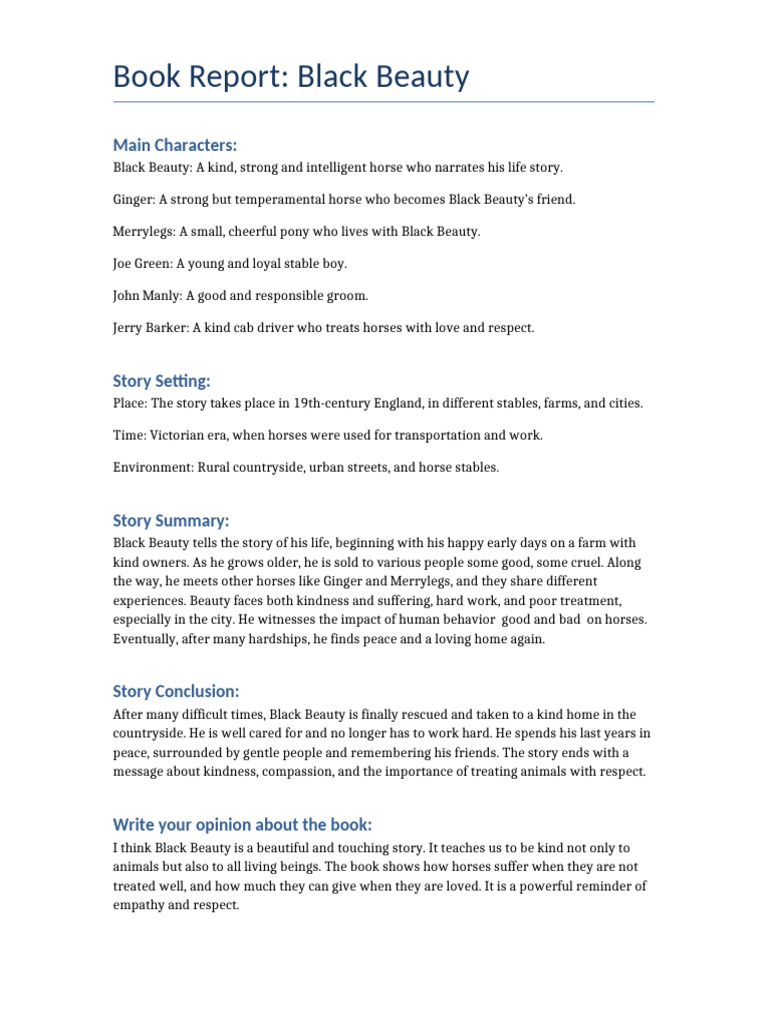 Book Report: Black Beauty

Main Characters:

Black Beauty: A kind, strong and intelligent horse who narrates his life story.

Ginger: A strong but temperamental horse who becomes Black Beauty's friend.

Merrylegs: A small, cheerful pony who lives with Black Beauty.

Joe Green: A young and loyal stable boy.

John Manly: A good and responsible groom.

Jerry Barker: A kind cab driver who treats horses with love and respect.

Story Setting:

Place: The story takes place in 19th-century England, in different stables, farms, and cities.

Time: Victorian era, when horses were used for transportation and work.

Environment: Rural countryside, urban streets, and horse stables.

Story Summary:

Black Beauty tells the story of his life, beginning with his happy early days on a farm with kind owners. As he grows older, he is sold to various people some good, some cruel. Along the way, he meets other horses like Ginger and Merrylegs, and they share different experiences. Beauty faces both kindness and suffering, hard work, and poor treatment, especially in the city. He witnesses the impact of human behavior good and bad on horses. Eventually, after many hardships, he finds peace and a loving home again.

Story Conclusion:

After many difficult times, Black Beauty is finally rescued and taken to a kind home in the countryside. He is well cared for and no longer has to work hard. He spends his last years in peace, surrounded by gentle people and remembering his friends. The story ends with a message about kindness, compassion, and the importance of treating animals with respect.

Write your opinion about the book:

I think Black Beauty is a beautiful and touching story. It teaches us to be kind not only to animals but also to all living beings. The book shows how horses suffer when they are not treated well, and how much they can give when they are loved. It is a powerful reminder of empathy and respect.